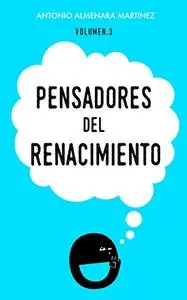 ANTONIO ALMENARA MARTINEZ

VOLUMEN.3

PENSADORES
DEL
RENACIMIENTO